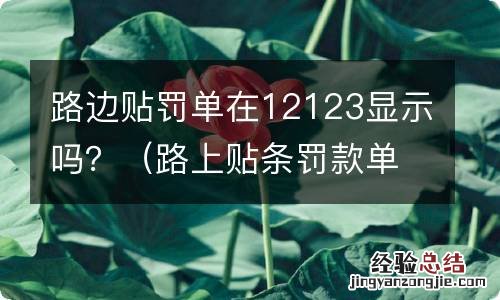 路边贴罚单在12123显示吗？（路上贴条罚款单

经验总结
jingyanzongjie.com